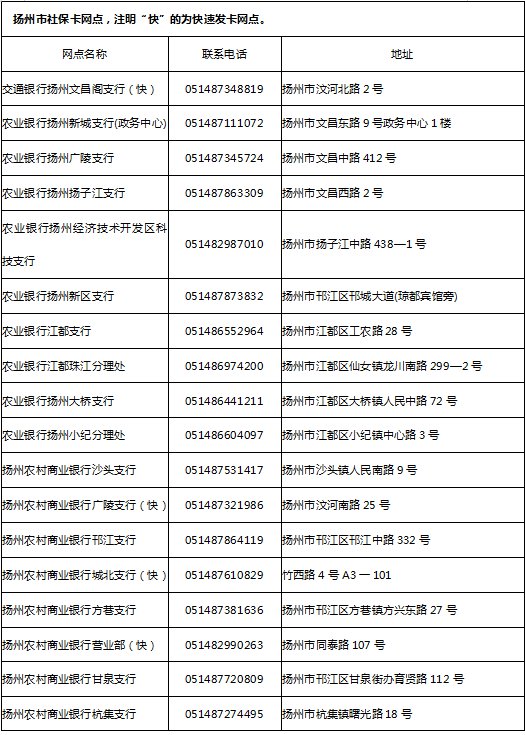 扬州市社保卡网点，注明“快”的为快速发卡网点。

| 网点名称 | 联系电话 | 地址 |
|---|---|---|
| 交通银行扬州文昌阁支行（快） | 051487348819 | 扬州市汶河北路 2 号 |
| 农业银行扬州新城支行(政务中心) | 051487111072 | 扬州市文昌东路 9 号政务中心 1 楼 |
| 农业银行扬州广陵支行 | 051487345724 | 扬州市文昌中路 412 号 |
| 农业银行扬州扬子江支行 | 051487863309 | 扬州市文昌西路 2 号 |
| 农业银行扬州经济技术开发区科技支行 | 051482987010 | 扬州市扬子江中路 438—1 号 |
| 农业银行扬州新区支行 | 051487873832 | 扬州市邗江区邗城大道(琼都宾馆旁) |
| 农业银行江都支行 | 051486552964 | 扬州市江都区工农路 28 号 |
| 农业银行江都珠江分理处 | 051486974200 | 扬州市江都区仙女镇龙川南路 299—2 号 |
| 农业银行扬州大桥支行 | 051486441211 | 扬州市江都区大桥镇人民中路 72 号 |
| 农业银行扬州小纪分理处 | 051486604097 | 扬州市江都区小纪镇中心路 3 号 |
| 扬州农村商业银行沙头支行 | 051487531417 | 扬州市沙头镇人民南路 9 号 |
| 扬州农村商业银行广陵支行（快） | 051487321986 | 扬州市汶河南路 25 号 |
| 扬州农村商业银行邗江支行 | 051487864119 | 扬州市邗江区邗江中路 332 号 |
| 扬州农村商业银行城北支行（快） | 051487610829 | 竹西路 4 号 A3 一 101 |
| 扬州农村商业银行方巷支行 | 051487381636 | 扬州市邗江区方巷镇方兴东路 27 号 |
| 扬州农村商业银行营业部（快） | 051482990263 | 扬州市同泰路 107 号 |
| 扬州农村商业银行甘泉支行 | 051487720809 | 扬州市邗江区甘泉街办育贤路 112 号 |
| 扬州农村商业银行杭集支行 | 051487274495 | 扬州市杭集镇曙光路 18 号 |